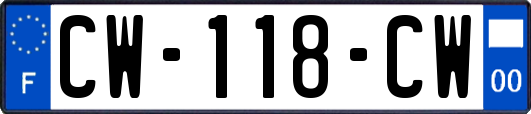 F
CW-118-CW
00